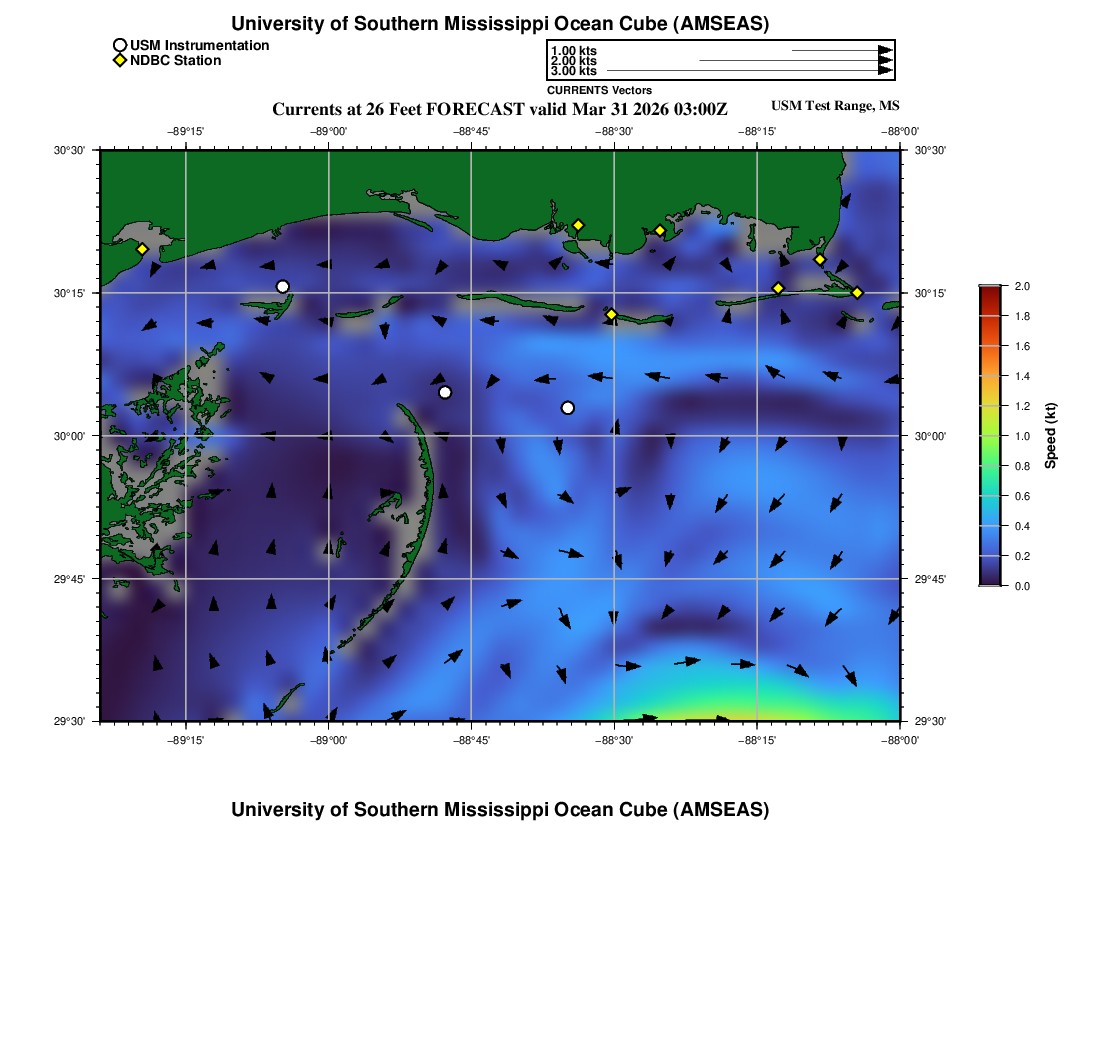 University of Southern Mississippi Ocean Cube (AMSEAS)

USM Instrumentation
NDBC Station

1.00 kts
2.00 kts
3.00 kts
CURRENTS Vectors

Currents at 26 Feet FORECAST valid Mar 31 2026 03:00Z

USM Test Range, MS

−89°15' −89°00' −88°45' −88°30' −88°15' −88°00'

30°30'
30°15'
30°00'
29°45'
29°30'

30°30'
30°15'
30°00'
29°45'
29°30'

−89°15' −89°00' −88°45' −88°30' −88°15' −88°00'

2.0
1.8
1.6
1.4
1.2
1.0
0.8
0.6
0.4
0.2
0.0
Speed (kt)

University of Southern Mississippi Ocean Cube (AMSEAS)